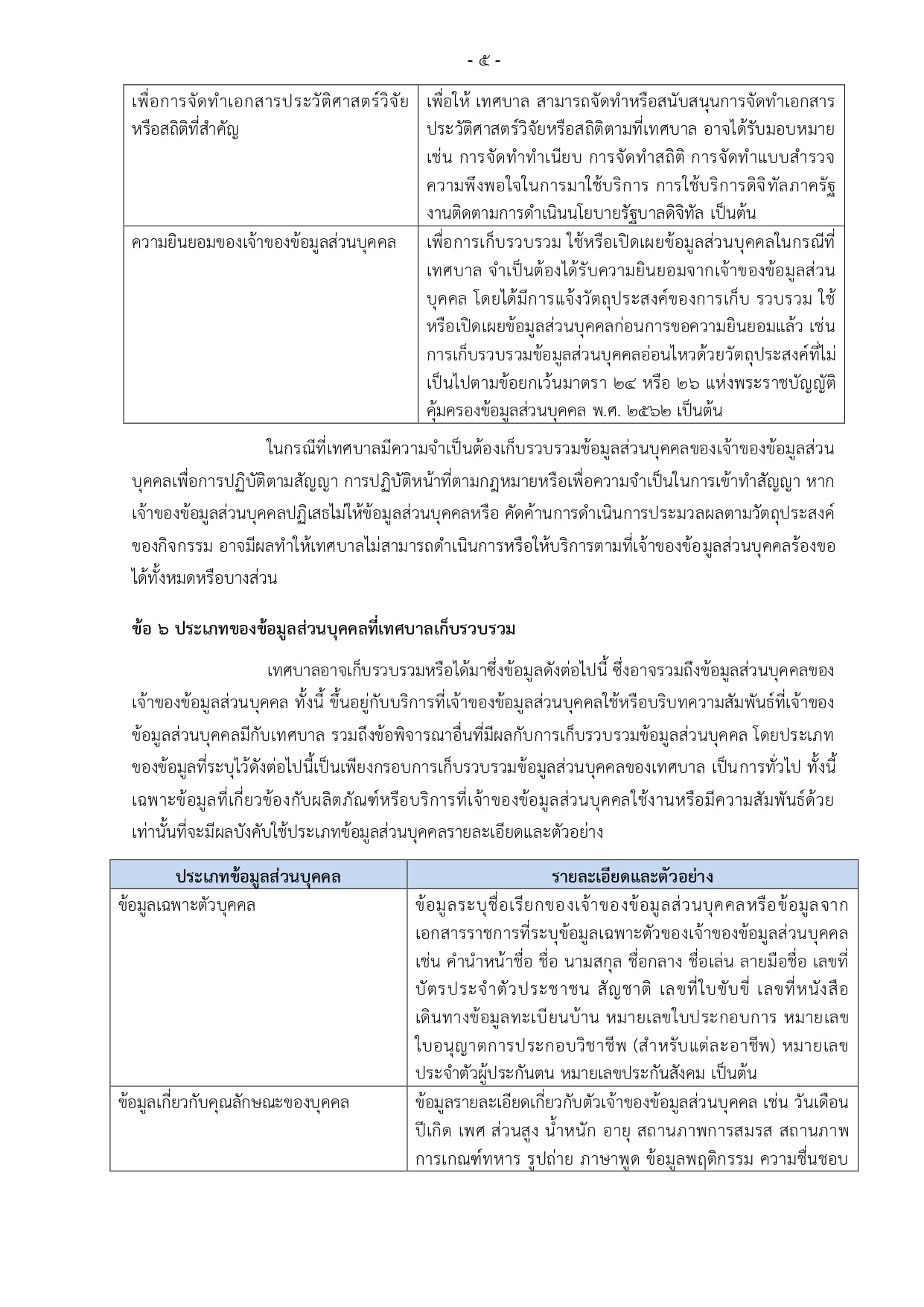 - ๕ -

| | |
|---|---|
| เพื่อการจัดทำเอกสารประวัติศาสตร์วิจัยหรือสถิติที่สำคัญ | เพื่อให้ เทศบาล สามารถจัดทำหรือสนับสนุนการจัดทำเอกสารประวัติศาสตร์วิจัยหรือสถิติตามที่เทศบาล อาจได้รับมอบหมาย เช่น การจัดทำทำเนียบ การจัดทำสถิติ การจัดทำแบบสำรวจความพึงพอใจในการมาใช้บริการ การใช้บริการดิจิทัลภาครัฐ งานติดตามการดำเนินนโยบายรัฐบาลดิจิทัล เป็นต้น |
| ความยินยอมของเจ้าของข้อมูลส่วนบุคคล | เพื่อการเก็บรวบรวม ใช้หรือเปิดเผยข้อมูลส่วนบุคคลในกรณีที่เทศบาล จำเป็นต้องได้รับความยินยอมจากเจ้าของข้อมูลส่วนบุคคล โดยได้มีการแจ้งวัตถุประสงค์ของการเก็บ รวบรวม ใช้หรือเปิดเผยข้อมูลส่วนบุคคลก่อนการขอความยินยอมแล้ว เช่น การเก็บรวบรวมข้อมูลส่วนบุคคลอ่อนไหวด้วยวัตถุประสงค์ที่ไม่เป็นไปตามข้อยกเว้นมาตรา ๒๔ หรือ ๒๖ แห่งพระราชบัญญัติคุ้มครองข้อมูลส่วนบุคคล พ.ศ. ๒๕๖๒ เป็นต้น |

ในกรณีที่เทศบาลมีความจำเป็นต้องเก็บรวบรวมข้อมูลส่วนบุคคลของเจ้าของข้อมูลส่วนบุคคลเพื่อการปฏิบัติตามสัญญา การปฏิบัติหน้าที่ตามกฎหมายหรือเพื่อความจำเป็นในการเข้าทำสัญญา หากเจ้าของข้อมูลส่วนบุคคลปฏิเสธไม่ให้ข้อมูลส่วนบุคคลหรือ คัดค้านการดำเนินการประมวลผลตามวัตถุประสงค์ของกิจกรรม อาจมีผลทำให้เทศบาลไม่สามารถดำเนินการหรือให้บริการตามที่เจ้าของข้อมูลส่วนบุคคลร้องขอได้ทั้งหมดหรือบางส่วน

ข้อ ๖ ประเภทของข้อมูลส่วนบุคคลที่เทศบาลเก็บรวบรวม

เทศบาลอาจเก็บรวบรวมหรือได้มาซึ่งข้อมูลดังต่อไปนี้ ซึ่งอาจรวมถึงข้อมูลส่วนบุคคลของเจ้าของข้อมูลส่วนบุคคล ทั้งนี้ ขึ้นอยู่กับบริการที่เจ้าของข้อมูลส่วนบุคคลใช้หรือบริบทความสัมพันธ์ที่เจ้าของข้อมูลส่วนบุคคลมีกับเทศบาล รวมถึงข้อพิจารณาอื่นที่มีผลกับการเก็บรวบรวมข้อมูลส่วนบุคคล โดยประเภทของข้อมูลที่ระบุไว้ดังต่อไปนี้เป็นเพียงกรอบการเก็บรวบรวมข้อมูลส่วนบุคคลของเทศบาล เป็นการทั่วไป ทั้งนี้ เฉพาะข้อมูลที่เกี่ยวข้องกับผลิตภัณฑ์หรือบริการที่เจ้าของข้อมูลส่วนบุคคลใช้งานหรือมีความสัมพันธ์ด้วยเท่านั้นที่จะมีผลบังคับใช้ประเภทข้อมูลส่วนบุคคลรายละเอียดและตัวอย่าง

| ประเภทข้อมูลส่วนบุคคล | รายละเอียดและตัวอย่าง |
|---|---|
| ข้อมูลเฉพาะตัวบุคคล | ข้อมูลระบุชื่อเรียกของเจ้าของข้อมูลส่วนบุคคลหรือข้อมูลจากเอกสารราชการที่ระบุข้อมูลเฉพาะตัวของเจ้าของข้อมูลส่วนบุคคล เช่น คำนำหน้าชื่อ ชื่อ นามสกุล ชื่อกลาง ชื่อเล่น ลายมือชื่อ เลขที่บัตรประจำตัวประชาชน สัญชาติ เลขที่ใบขับขี่ เลขที่หนังสือเดินทางข้อมูลทะเบียนบ้าน หมายเลขใบประกอบการ หมายเลขใบอนุญาตการประกอบวิชาชีพ (สำหรับแต่ละอาชีพ) หมายเลขประจำตัวผู้ประกันตน หมายเลขประกันสังคม เป็นต้น |
| ข้อมูลเกี่ยวกับคุณลักษณะของบุคคล | ข้อมูลรายละเอียดเกี่ยวกับตัวเจ้าของข้อมูลส่วนบุคคล เช่น วันเดือนปีเกิด เพศ ส่วนสูง น้ำหนัก อายุ สถานภาพการสมรส สถานภาพการเกณฑ์ทหาร รูปถ่าย ภาษาพูด ข้อมูลพฤติกรรม ความชื่นชอบ |